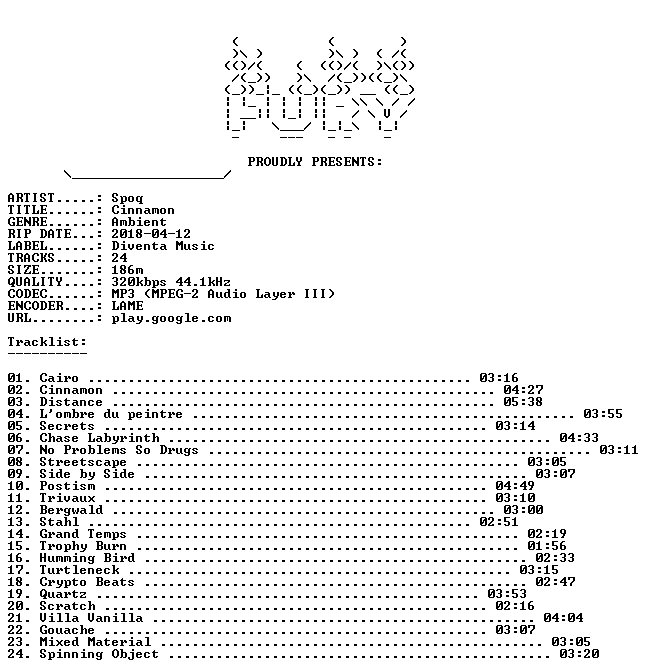 PROUDLY PRESENTS:

ARTIST.....: Spoq
TITLE......: Cinnamon
GENRE......: Ambient
RIP DATE...: 2018-04-12
LABEL......: Diventa Music
TRACKS.....: 24
SIZE.......: 186m
QUALITY....: 320kbps 44.1kHz
CODEC......: MP3 (MPEG-2 Audio Layer III)
ENCODER....: LAME
URL........: play.google.com

Tracklist:
----------

01. Cairo 03:16
02. Cinnamon 04:27
03. Distance 05:38
04. L'ombre du peintre 03:55
05. Secrets 03:14
06. Chase Labyrinth 04:33
07. No Problems So Drugs 03:11
08. Streetscape 03:05
09. Side by Side 03:07
10. Postism 04:49
11. Trivaux 03:10
12. Bergwald 03:00
13. Stahl 02:51
14. Grand Temps 02:19
15. Trophy Burn 01:56
16. Humming Bird 02:33
17. Turtleneck 03:15
18. Crypto Beats 02:47
19. Quartz 03:53
20. Scratch 02:16
21. Villa Vanilla 04:04
22. Gouache 03:07
23. Mixed Material 03:05
24. Spinning Object 03:20